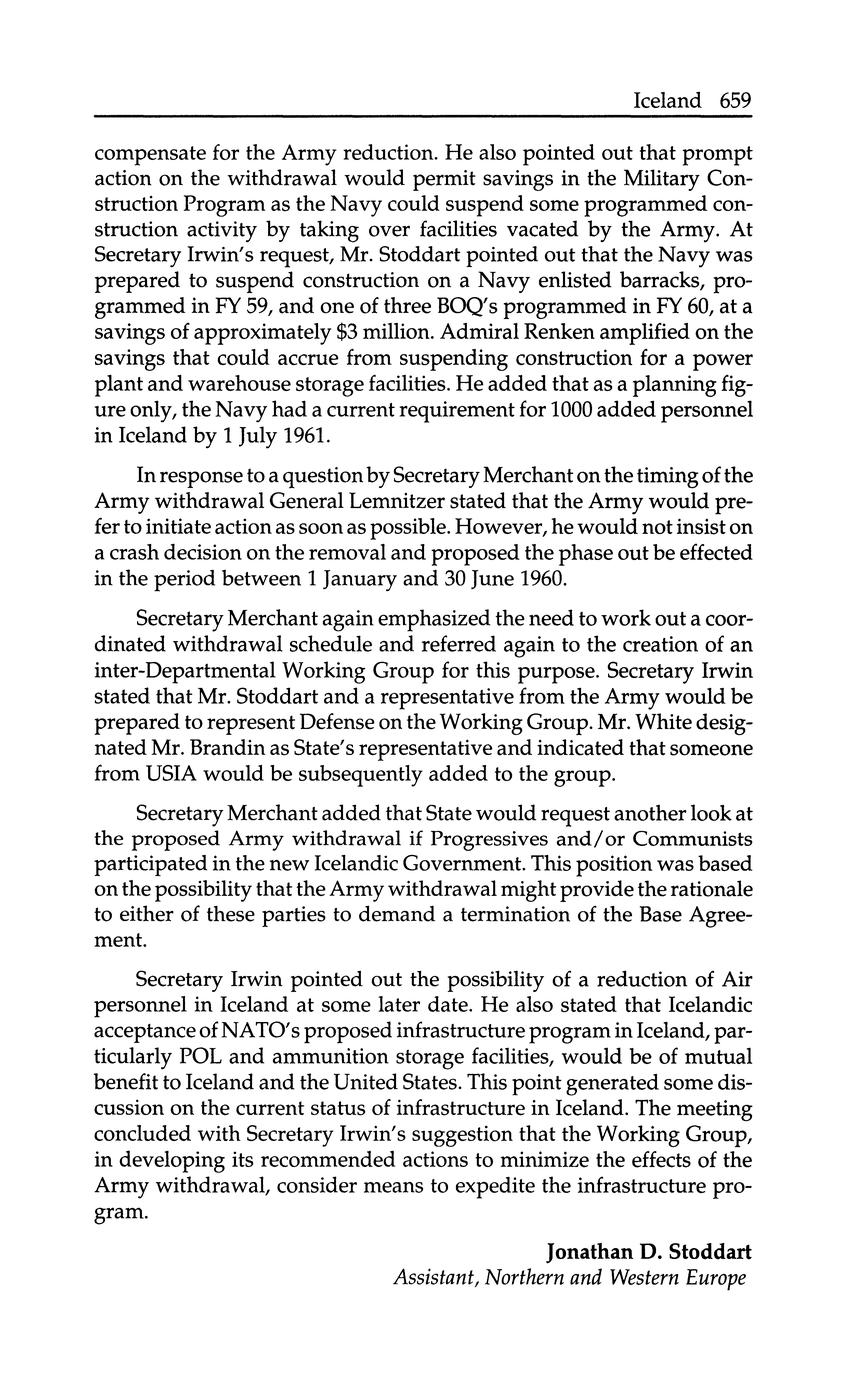 Iceland 659

compensate for the Army reduction. He also pointed out that prompt action on the withdrawal would permit savings in the Military Construction Program as the Navy could suspend some programmed construction activity by taking over facilities vacated by the Army. At Secretary Irwin's request, Mr. Stoddart pointed out that the Navy was prepared to suspend construction on a Navy enlisted barracks, programmed in FY 59, and one of three BOQ's programmed in FY 60, at a savings of approximately \$3 million. Admiral Renken amplified on the savings that could accrue from suspending construction for a power plant and warehouse storage facilities. He added that as a planning figure only, the Navy had a current requirement for 1000 added personnel in Iceland by 1 July 1961.

In response to a question by Secretary Merchant on the timing of the Army withdrawal General Lemnitzer stated that the Army would prefer to initiate action as soon as possible. However, he would not insist on a crash decision on the removal and proposed the phase out be effected in the period between 1 January and 30 June 1960.

Secretary Merchant again emphasized the need to work out a coordinated withdrawal schedule and referred again to the creation of an inter-Departmental Working Group for this purpose. Secretary Irwin stated that Mr. Stoddart and a representative from the Army would be prepared to represent Defense on the Working Group. Mr. White designated Mr. Brandin as State's representative and indicated that someone from USIA would be subsequently added to the group.

Secretary Merchant added that State would request another look at the proposed Army withdrawal if Progressives and/or Communists participated in the new Icelandic Government. This position was based on the possibility that the Army withdrawal might provide the rationale to either of these parties to demand a termination of the Base Agreement.

Secretary Irwin pointed out the possibility of a reduction of Air personnel in Iceland at some later date. He also stated that Icelandic acceptance of NATO's proposed infrastructure program in Iceland, particularly POL and ammunition storage facilities, would be of mutual benefit to Iceland and the United States. This point generated some discussion on the current status of infrastructure in Iceland. The meeting concluded with Secretary Irwin's suggestion that the Working Group, in developing its recommended actions to minimize the effects of the Army withdrawal, consider means to expedite the infrastructure program.

Jonathan D. Stoddart
Assistant, Northern and Western Europe